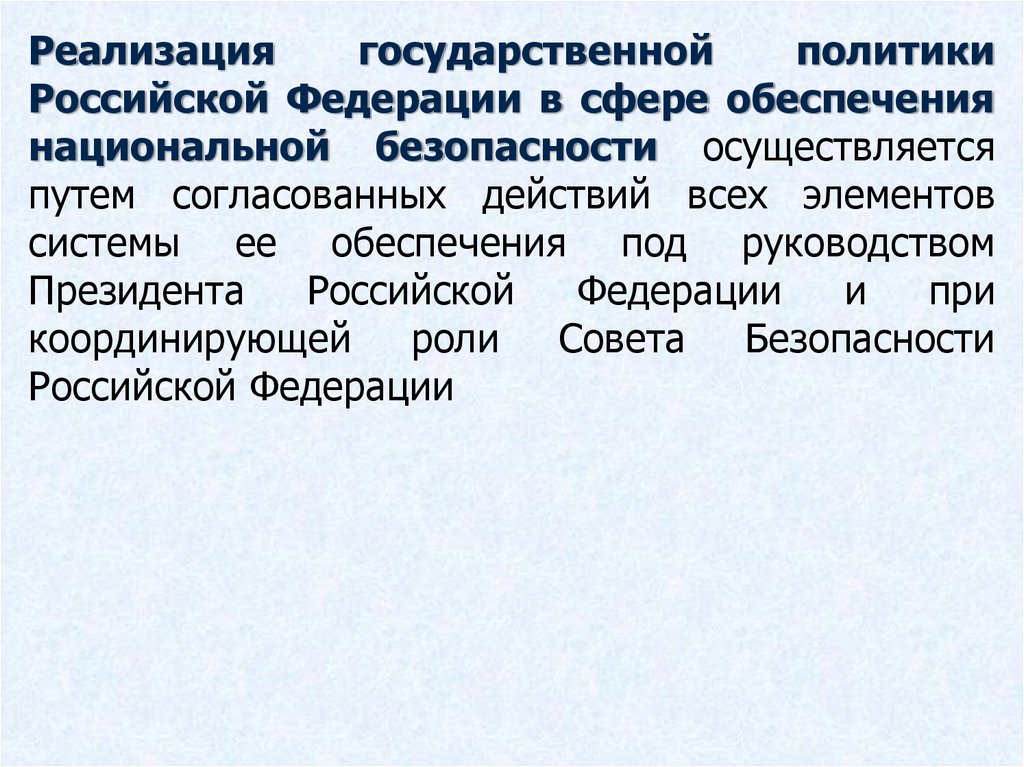 Реализация государственной политики Российской Федерации в сфере обеспечения национальной безопасности осуществляется путем согласованных действий всех элементов системы ее обеспечения под руководством Президента Российской Федерации и при координирующей роли Совета Безопасности Российской Федерации